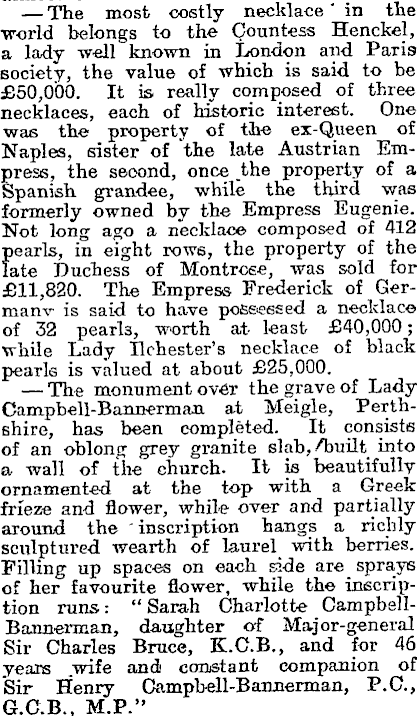 —The most costly necklace in the world belongs to the Countess Henckel, a lady well known in London and Paris society, the value of which is said to be £50,000. It is really composed of three necklaces, each of historic interest. One was the property of the ex-Queen of Naples, sister of the late Austrian Empress, the second, once the property of a Spanish grandee, while the third was formerly owned by the Empress Eugenie. Not long ago a necklace composed of 412 pearls, in eight rows, the property of the late Duchess of Montrose, was sold for £11,820. The Empress Frederick of Germany is said to have possessed a necklace of 32 pearls, worth at least £40,000; while Lady Ilchester's necklace of black pearls is valued at about £25,000.

—The monument over the grave of Lady Campbell-Bannerman at Meigle, Perthshire, has been completed. It consists of an oblong grey granite slab, built into a wall of the church. It is beautifully ornamented at the top with a Greek frieze and flower, while over and partially around the inscription hangs a richly sculptured wearth of laurel with berries. Filling up spaces on each side are sprays of her favourite flower, while the inscription runs: "Sarah Charlotte Campbell-Bannerman, daughter of Major-general Sir Charles Bruce, K.C.B., and for 46 years wife and constant companion of Sir Henry Campbell-Bannerman, P.C., G.C.B., M.P."